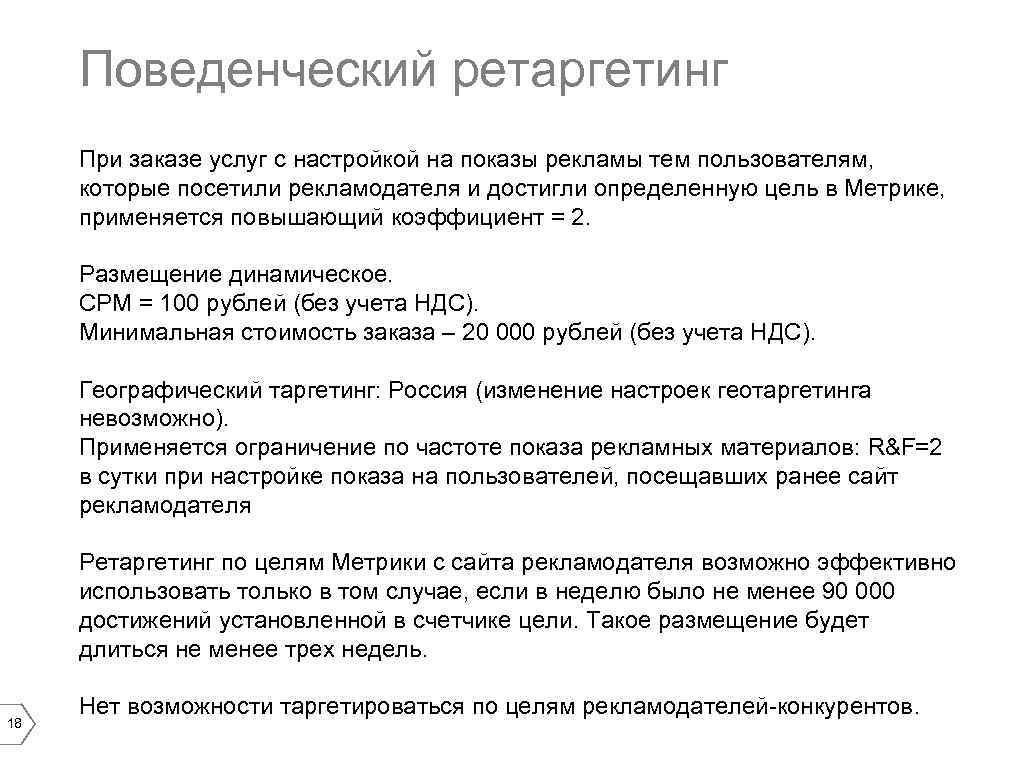 Поведенческий ретаргетинг

При заказе услуг с настройкой на показы рекламы тем пользователям, которые посетили рекламодателя и достигли определенную цель в Метрике, применяется повышающий коэффициент = 2.

Размещение динамическое.
CPM = 100 рублей (без учета НДС).
Минимальная стоимость заказа – 20 000 рублей (без учета НДС).

Географический таргетинг: Россия (изменение настроек геотаргетинга невозможно).
Применяется ограничение по частоте показа рекламных материалов: R&F=2 в сутки при настройке показа на пользователей, посещавших ранее сайт рекламодателя

Ретаргетинг по целям Метрики с сайта рекламодателя возможно эффективно использовать только в том случае, если в неделю было не менее 90 000 достижений установленной в счетчике цели. Такое размещение будет длиться не менее трех недель.

Нет возможности таргетироваться по целям рекламодателей-конкурентов.

18